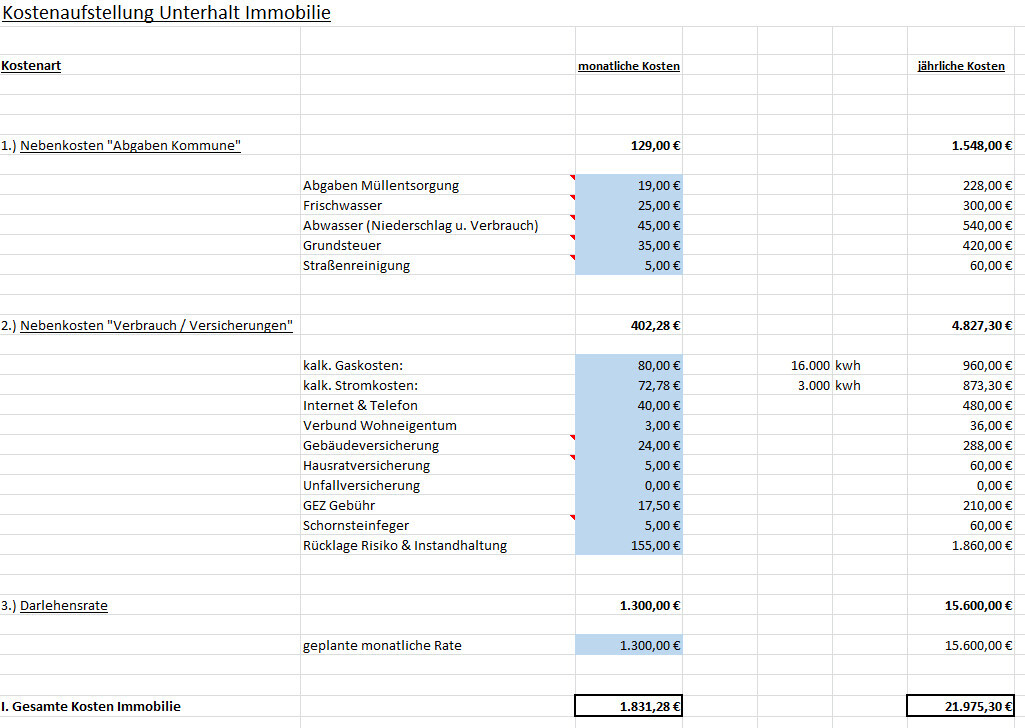 Kostenaufstellung Unterhalt Immobilie

| Kostenart | | monatliche Kosten | | | jährliche Kosten |
|---|---|---|---|---|---|
| 1.) Nebenkosten "Abgaben Kommune" | | 129,00 € | | | 1.548,00 € |
| | Abgaben Müllentsorgung | 19,00 € | | | 228,00 € |
| | Frischwasser | 25,00 € | | | 300,00 € |
| | Abwasser (Niederschlag u. Verbrauch) | 45,00 € | | | 540,00 € |
| | Grundsteuer | 35,00 € | | | 420,00 € |
| | Straßenreinigung | 5,00 € | | | 60,00 € |
| 2.) Nebenkosten "Verbrauch / Versicherungen" | | 402,28 € | | | 4.827,30 € |
| | kalk. Gaskosten: | 80,00 € | 16.000 | kwh | 960,00 € |
| | kalk. Stromkosten: | 72,78 € | 3.000 | kwh | 873,30 € |
| | Internet & Telefon | 40,00 € | | | 480,00 € |
| | Verbund Wohneigentum | 3,00 € | | | 36,00 € |
| | Gebäudeversicherung | 24,00 € | | | 288,00 € |
| | Hausratversicherung | 5,00 € | | | 60,00 € |
| | Unfallversicherung | 0,00 € | | | 0,00 € |
| | GEZ Gebühr | 17,50 € | | | 210,00 € |
| | Schornsteinfeger | 5,00 € | | | 60,00 € |
| | Rücklage Risiko & Instandhaltung | 155,00 € | | | 1.860,00 € |
| 3.) Darlehensrate | | 1.300,00 € | | | 15.600,00 € |
| | geplante monatliche Rate | 1.300,00 € | | | 15.600,00 € |
| I. Gesamte Kosten Immobilie | | 1.831,28 € | | | 21.975,30 € |